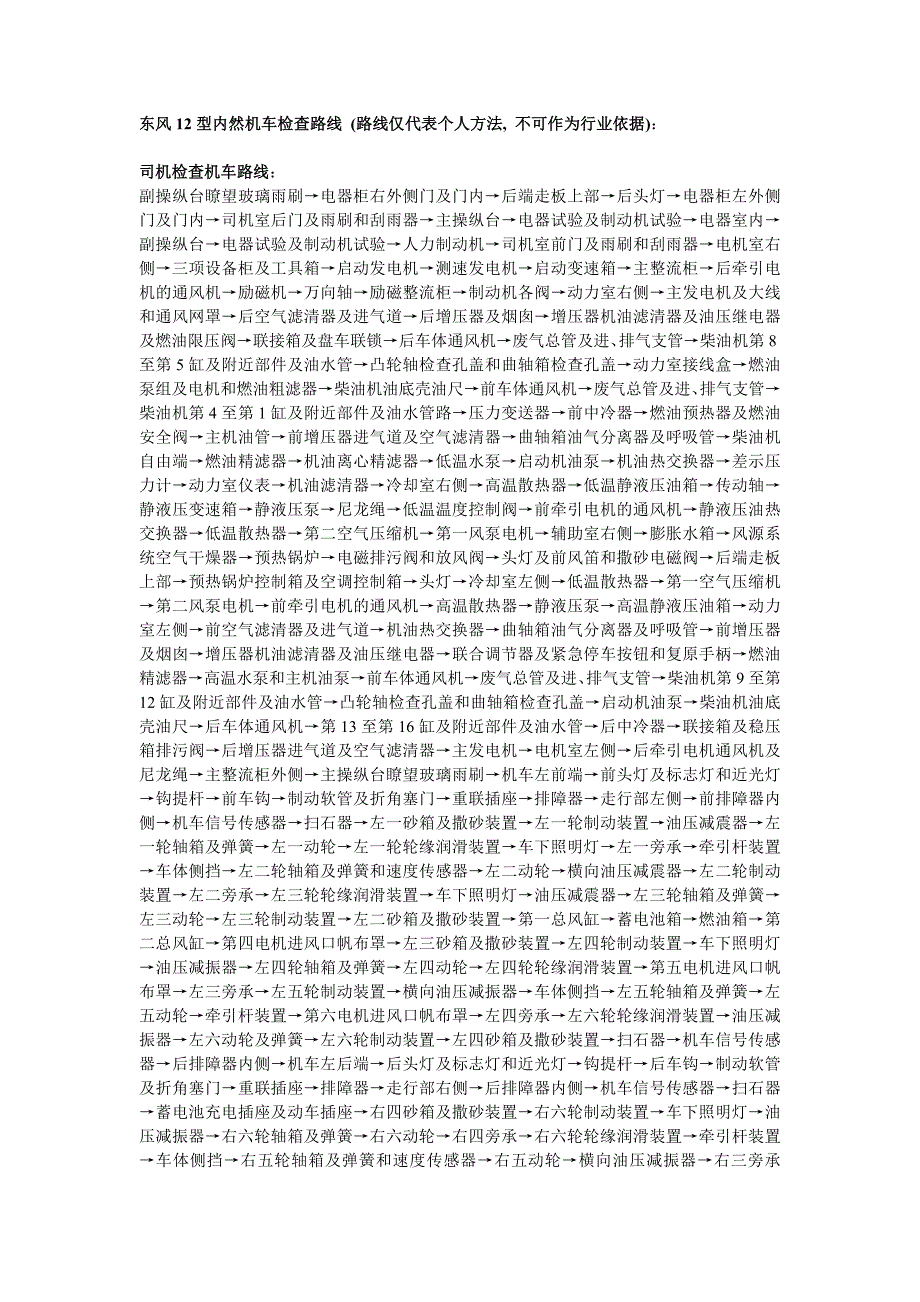 东风 12 型内燃机车检查路线（路线仅代表个人方法，不可作为行业依据）：

司机检查机车路线：
副操纵台瞭望玻璃雨刷→电器柜右外侧门及门内→后端走板上部→后头灯→电器柜左外侧门及门内→司机室后门及雨刷和刮雨器→主操纵台→电器试验及制动机试验→电器室内→副操纵台→电器试验及制动机试验→人力制动机→司机室前门及雨刷和刮雨器→电机室右侧→三项设备柜及工具箱→启动发电机→测速发电机→启动变速箱→主整流柜→后牵引电机的通风机→励磁机→万向轴→励磁整流柜→制动机各阀→动力室右侧→主发电机及大线和通风网罩→后空气滤清器及进气道→后增压器及烟囱→增压器机油滤清器及油压继电器及燃油限压阀→联接箱及盘车联锁→后车体通风机→废气总管及进、排气支管→柴油机第 8 至第 5 缸及附近部件及油水管→凸轮轴检查孔盖和曲轴箱检查孔盖→动力室接线盒→燃油泵组及电机和燃油粗滤器→柴油机油底壳油尺→前车体通风机→废气总管及进、排气支管→柴油机第 4 至第 1 缸及附近部件及油水管路→压力变送器→前中冷器→燃油预热器及燃油安全阀→主机油管→前增压器进气道及空气滤清器→曲轴箱油气分离器及呼吸管→柴油机自由端→燃油精滤器→机油离心精滤器→低温水泵→启动机油泵→机油热交换器→差示压力计→动力室仪表→机油滤清器→冷却室右侧→高温散热器→低温静液压油箱→传动轴→静液压变速箱→静液压泵→尼龙绳→低温温度控制阀→前牵引电机的通风机→静液压油热交换器→低温散热器→第二空气压缩机→第一风泵电机→辅助室右侧→膨胀水箱→风源系统空气干燥器→预热锅炉→电磁排污阀和放风阀→头灯及前风笛和撒砂电磁阀→后端走板上部→预热锅炉控制箱及空调控制箱→头灯→冷却室左侧→低温散热器→第一空气压缩机→第二风泵电机→前牵引电机的通风机→高温散热器→静液压泵→高温静液压油箱→动力室左侧→前空气滤清器及进气道→机油热交换器→曲轴箱油气分离器及呼吸管→前增压器及烟囱→增压器机油滤清器及油压继电器→联合调节器及紧急停车按钮和复原手柄→燃油精滤器→高温水泵和主机油泵→前车体通风机→废气总管及进、排气支管→柴油机第 9 至第 12 缸及附近部件及油水管→凸轮轴检查孔盖和曲轴箱检查孔盖→启动机油泵→柴油机油底壳油尺→后车体通风机→第 13 至第 16 缸及附近部件及油水管→后中冷器→联接箱及稳压箱排污阀→后增压器进气道及空气滤清器→主发电机→电机室左侧→后牵引电机通风机及尼龙绳→主整流柜外侧→主操纵台瞭望玻璃雨刷→机车左前端→前头灯及标志灯和近光灯→钩提杆→前车钩→制动软管及折角塞门→重联插座→排障器→走行部左侧→前排障器内侧→机车信号传感器→扫石器→左一砂箱及撒砂装置→左一轮制动装置→油压减震器→左一轮轴箱及弹簧→左一动轮→左一轮轮缘润滑装置→车下照明灯→左一旁承→牵引杆装置→车体侧挡→左二轮轴箱及弹簧和速度传感器→左二动轮→横向油压减震器→左二轮制动装置→左二旁承→左三轮轮缘润滑装置→车下照明灯→油压减震器→左三轮轴箱及弹簧→左三动轮→左三轮制动装置→左二砂箱及撒砂装置→第一总风缸→蓄电池箱→燃油箱→第二总风缸→第四电机进风口帆布罩→左三砂箱及撒砂装置→左四轮制动装置→车下照明灯→油压减振器→左四轮轴箱及弹簧→左四动轮→左四轮轮缘润滑装置→第五电机进风口帆布罩→左三旁承→左五轮制动装置→横向油压减振器→车体侧挡→左五轮轴箱及弹簧→左五动轮→牵引杆装置→第六电机进风口帆布罩→左四旁承→左六轮轮缘润滑装置→油压减振器→左六动轮及弹簧→左六轮制动装置→左四砂箱及撒砂装置→扫石器→机车信号传感器→后排障器内侧→机车左后端→后头灯及标志灯和近光灯→钩提杆→后车钩→制动软管及折角塞门→重联插座→排障器→走行部右侧→后排障器内侧→机车信号传感器→扫石器→蓄电池充电插座及动车插座→右四砂箱及撒砂装置→右六轮制动装置→车下照明灯→油压减振器→右六轮轴箱及弹簧→右六动轮→右四旁承→右六轮轮缘润滑装置→牵引杆装置→车体侧挡→右五轮轴箱及弹簧和速度传感器→右五动轮→横向油压减振器→右三旁承